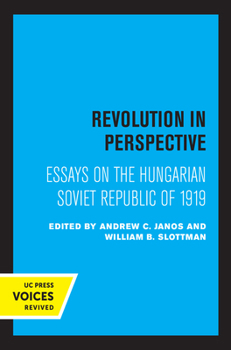 REVOLUTION IN PERSPECTIVE

ESSAYS ON THE HUNGARIAN SOVIET REPUBLIC OF 1919

EDITED BY ANDREW C. JANOS AND WILLIAM B. SLOTTMAN

UC PRESS
VOICES
REVIVED